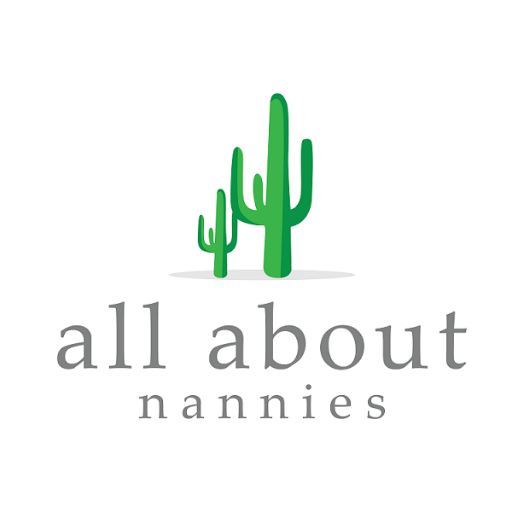 all about
nannies